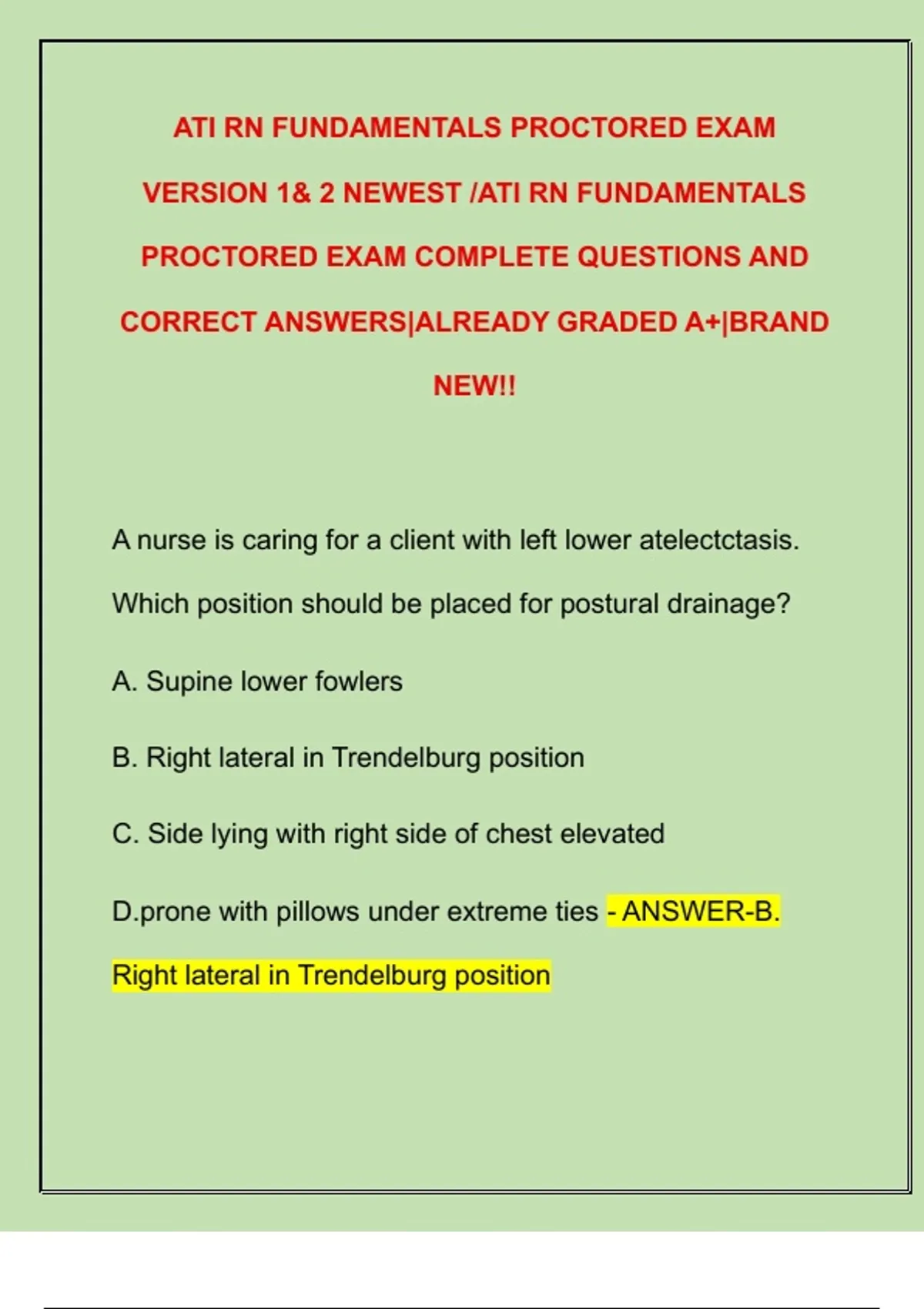 ATI RN FUNDAMENTALS PROCTORED EXAM VERSION 1& 2 NEWEST /ATI RN FUNDAMENTALS PROCTORED EXAM COMPLETE QUESTIONS AND CORRECT ANSWERS|ALREADY GRADED A+|BRAND NEW!!

A nurse is caring for a client with left lower atelectctasis. Which position should be placed for postural drainage?

A. Supine lower fowlers

B. Right lateral in Trendelburg position

C. Side lying with right side of chest elevated

D.prone with pillows under extreme ties - ANSWER-B. Right lateral in Trendelburg position